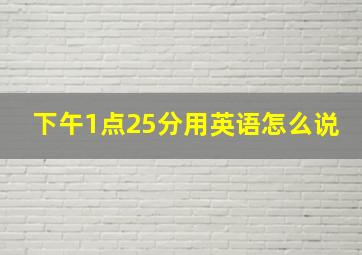 下午1点25分用英语怎么说